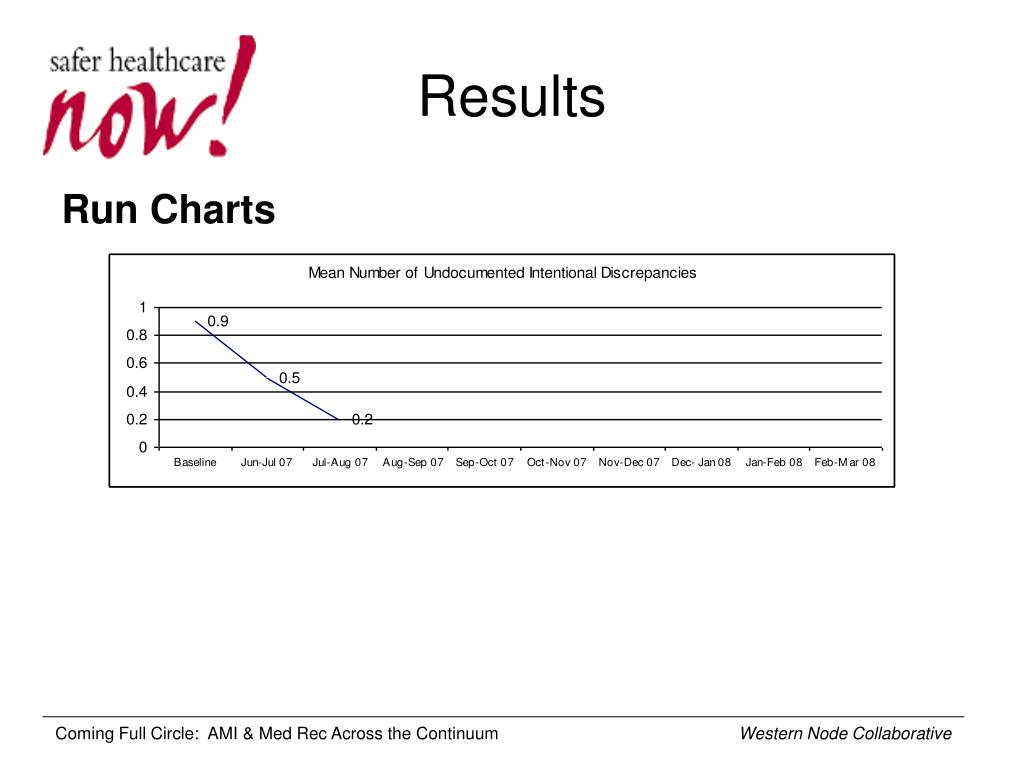 safer healthcare
now!

Results

Run Charts

Mean Number of Undocumented Intentional Discrepancies

1
0.8
0.6
0.4
0.2
0

0.9
0.5
0.2

Baseline
Jun-Jul 07
Jul-Aug 07
Aug-Sep 07
Sep-Oct 07
Oct-Nov 07
Nov-Dec 07
Dec- Jan 08
Jan-Feb 08
Feb-Mar 08

Coming Full Circle: AMI & Med Rec Across the Continuum

Western Node Collaborative